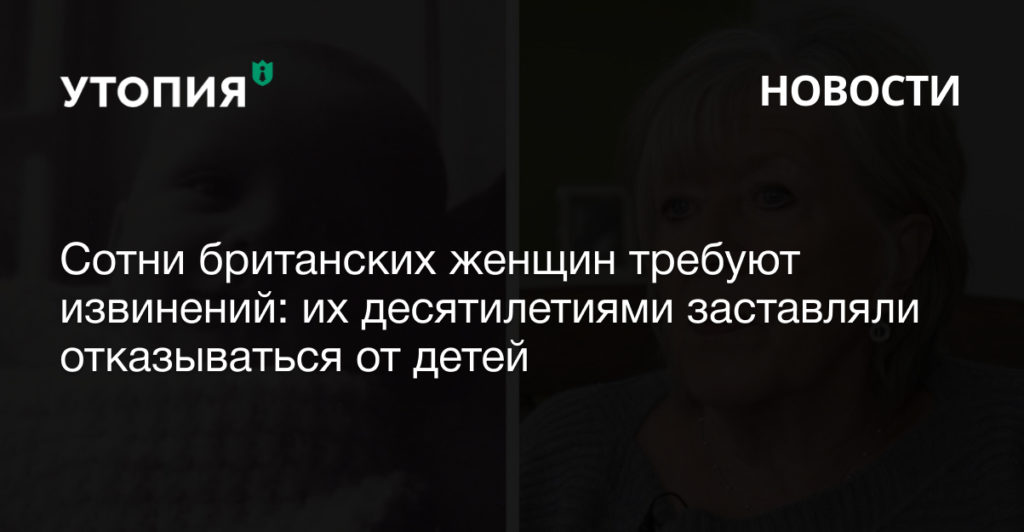 УТОПИЯ

НОВОСТИ

Сотни британских женщин требуют извинений: их десятилетиями заставляли отказываться от детей